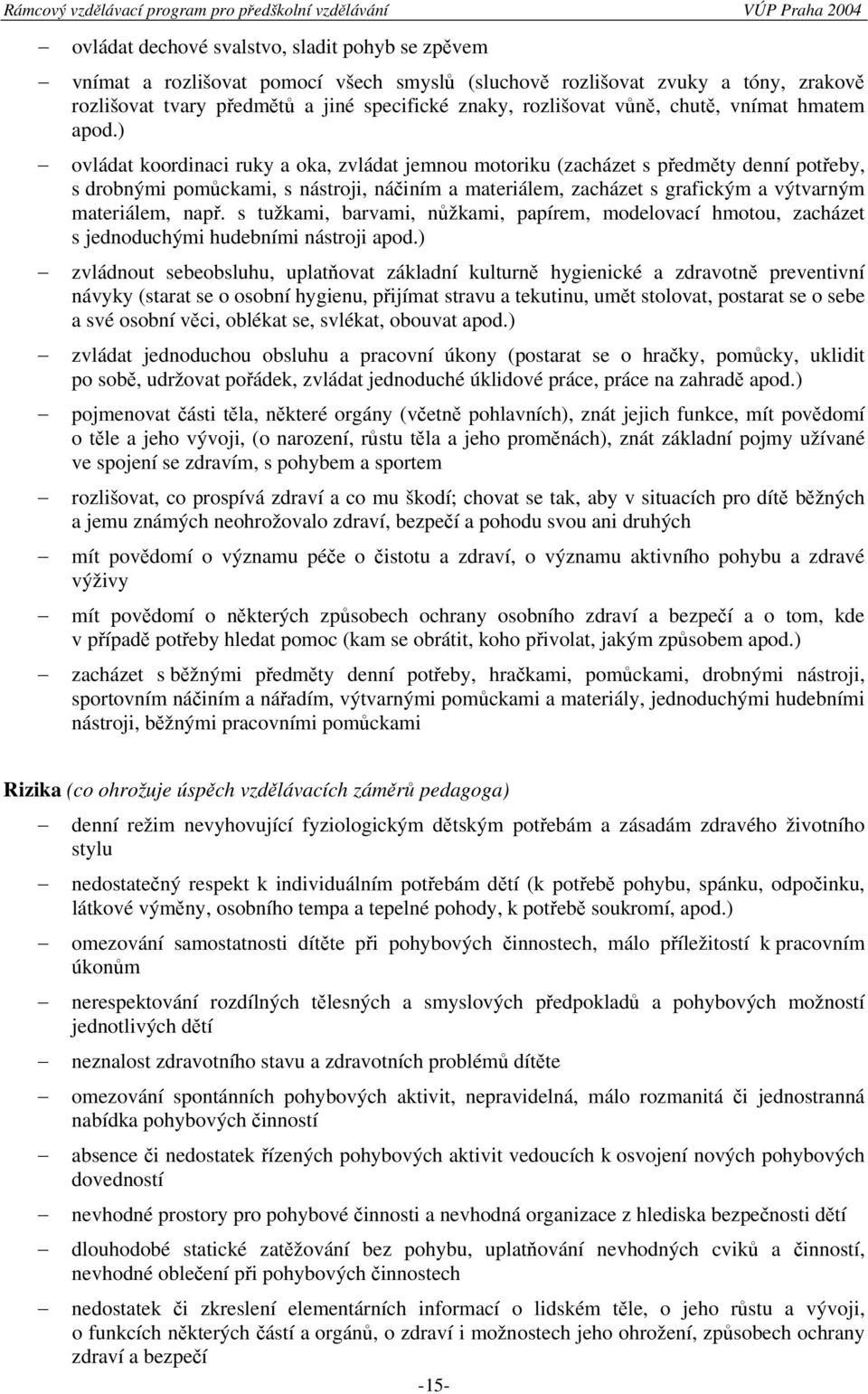 Rámcový vzdělávací program pro předškolní vzdělávání VÚP Praha 2004

– ovládat dechové svalstvo, sladit pohyb se zpěvem

– vnímat a rozlišovat pomocí všech smyslů (sluchově rozlišovat zvuky a tóny, zrakově rozlišovat tvary předmětů a jiné specifické znaky, rozlišovat vůně, chutě, vnímat hmatem apod.)

– ovládat koordinaci ruky a oka, zvládat jemnou motoriku (zacházet s předměty denní potřeby, s drobnými pomůckami, s nástroji, náčiním a materiálem, zacházet s grafickým a výtvarným materiálem, např. s tužkami, barvami, nůžkami, papírem, modelovací hmotou, zacházet s jednoduchými hudebními nástroji apod.)

– zvládnout sebeobsluhu, uplatňovat základní kulturně hygienické a zdravotně preventivní návyky (starat se o osobní hygienu, přijímat stravu a tekutinu, umět stolovat, postarat se o sebe a své osobní věci, oblékat se, svlékat, obouvat apod.)

– zvládat jednoduchou obsluhu a pracovní úkony (postarat se o hračky, pomůcky, uklidit po sobě, udržovat pořádek, zvládat jednoduché úklidové práce, práce na zahradě apod.)

– pojmenovat části těla, některé orgány (včetně pohlavních), znát jejich funkce, mít povědomí o těle a jeho vývoji, (o narození, růstu těla a jeho proměnách), znát základní pojmy užívané ve spojení se zdravím, s pohybem a sportem

– rozlišovat, co prospívá zdraví a co mu škodí; chovat se tak, aby v situacích pro dítě běžných a jemu známých neohrožovalo zdraví, bezpečí a pohodu svou ani druhých

– mít povědomí o významu péče o čistotu a zdraví, o významu aktivního pohybu a zdravé výživy

– mít povědomí o některých způsobech ochrany osobního zdraví a bezpečí a o tom, kde v případě potřeby hledat pomoc (kam se obrátit, koho přivolat, jakým způsobem apod.)

– zacházet s běžnými předměty denní potřeby, hračkami, pomůckami, drobnými nástroji, sportovním náčiním a nářadím, výtvarnými pomůckami a materiály, jednoduchými hudebními nástroji, běžnými pracovními pomůckami

Rizika (co ohrožuje úspěch vzdělávacích záměrů pedagoga)

– denní režim nevyhovující fyziologickým dětským potřebám a zásadám zdravého životního stylu

– nedostatečný respekt k individuálním potřebám dětí (k potřebě pohybu, spánku, odpočinku, látkové výměny, osobního tempa a tepelné pohody, k potřebě soukromí, apod.)

– omezování samostatnosti dítěte při pohybových činnostech, málo příležitostí k pracovním úkonům

– nerespektování rozdílných tělesných a smyslových předpokladů a pohybových možností jednotlivých dětí

– neznalost zdravotního stavu a zdravotních problémů dítěte

– omezování spontánních pohybových aktivit, nepravidelná, málo rozmanitá či jednostranná nabídka pohybových činností

– absence či nedostatek řízených pohybových aktivit vedoucích k osvojení nových pohybových dovedností

– nevhodné prostory pro pohybové činnosti a nevhodná organizace z hlediska bezpečnosti dětí

– dlouhodobé statické zatěžování bez pohybu, uplatňování nevhodných cviků a činností, nevhodné oblečení při pohybových činnostech

– nedostatek či zkreslení elementárních informací o lidském těle, o jeho růstu a vývoji, o funkcích některých částí a orgánů, o zdraví i možnostech jeho ohrožení, způsobech ochrany zdraví a bezpečí

-15-